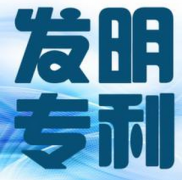 发明
专利